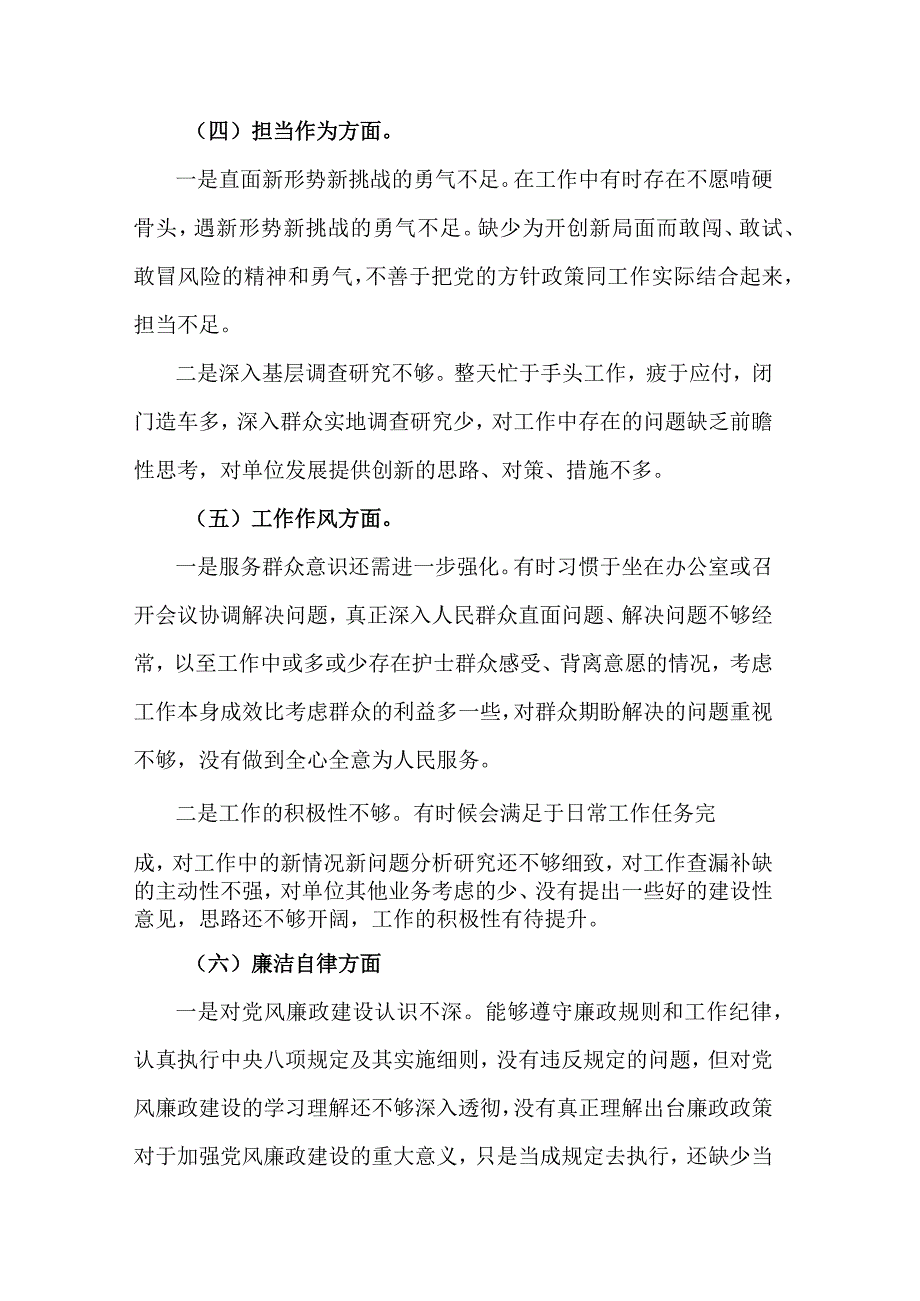 （四）担当作为方面。

一是直面新形势新挑战的勇气不足。在工作中有时存在不愿啃硬骨头，遇新形势新挑战的勇气不足。缺少为开创新局面而敢闯、敢试、敢冒风险的精神和勇气，不善于把党的方针政策同工作实际结合起来，担当不足。

二是深入基层调查研究不够。整天忙于手头工作，疲于应付，闭门造车多，深入群众实地调查研究少，对工作中存在的问题缺乏前瞻性思考，对单位发展提供创新的思路、对策、措施不多。

（五）工作作风方面。

一是服务群众意识还需进一步强化。有时习惯于坐在办公室或召开会议协调解决问题，真正深入人民群众直面问题、解决问题不够经常，以至工作中或多或少存在护士群众感受、背离意愿的情况，考虑工作本身成效比考虑群众的利益多一些，对群众期盼解决的问题重视不够，没有做到全心全意为人民服务。

二是工作的积极性不够。有时候会满足于日常工作任务完成，对工作中的新情况新问题分析研究还不够细致，对工作查漏补缺的主动性不强，对单位其他业务考虑的少、没有提出一些好的建设性意见，思路还不够开阔，工作的积极性有待提升。

（六）廉洁自律方面

一是对党风廉政建设认识不深。能够遵守廉政规则和工作纪律，认真执行中央八项规定及其实施细则，没有违反规定的问题，但对党风廉政建设的学习理解还不够深入透彻，没有真正理解出台廉政政策对于加强党风廉政建设的重大意义，只是当成规定去执行，还缺少当